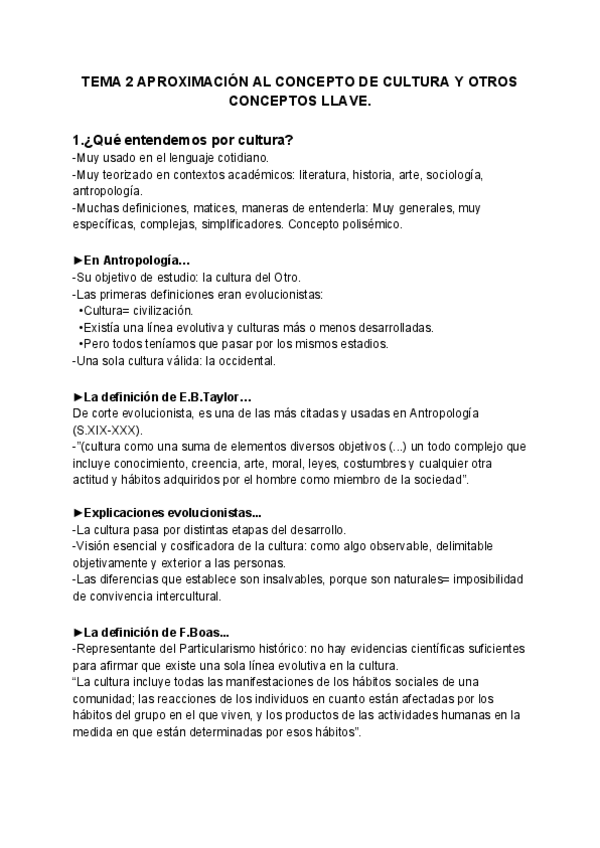 TEMA 2 APROXIMACIÓN AL CONCEPTO DE CULTURA Y OTROS CONCEPTOS LLAVE.

1.¿Qué entendemos por cultura?
-Muy usado en el lenguaje cotidiano.
-Muy teorizado en contextos académicos: literatura, historia, arte, sociología, antropología.
-Muchas definiciones, matices, maneras de entenderla: Muy generales, muy específicas, complejas, simplificadores. Concepto polisémico.

►En Antropología…
-Su objetivo de estudio: la cultura del Otro.
-Las primeras definiciones eran evolucionistas:
•Cultura= civilización.
•Existía una línea evolutiva y culturas más o menos desarrolladas.
•Pero todos teníamos que pasar por los mismos estadios.
-Una sola cultura válida: la occidental.

►La definición de E.B.Taylor…
De corte evolucionista, es una de las más citadas y usadas en Antropología (S.XIX-XXX).
-"(cultura como una suma de elementos diversos objetivos (...) un todo complejo que incluye conocimiento, creencia, arte, moral, leyes, costumbres y cualquier otra actitud y hábitos adquiridos por el hombre como miembro de la sociedad".

►Explicaciones evolucionistas...
-La cultura pasa por distintas etapas del desarrollo.
-Visión esencial y cosificadora de la cultura: como algo observable, delimitable objetivamente y exterior a las personas.
-Las diferencias que establece son insalvables, porque son naturales= imposibilidad de convivencia intercultural.

►La definición de F.Boas...
-Representante del Particularismo histórico: no hay evidencias científicas suficientes para afirmar que existe una sola línea evolutiva en la cultura.
"La cultura incluye todas las manifestaciones de los hábitos sociales de una comunidad; las reacciones de los individuos en cuanto están afectadas por los hábitos del grupo en el que viven, y los productos de las actividades humanas en la medida en que están determinadas por esos hábitos".